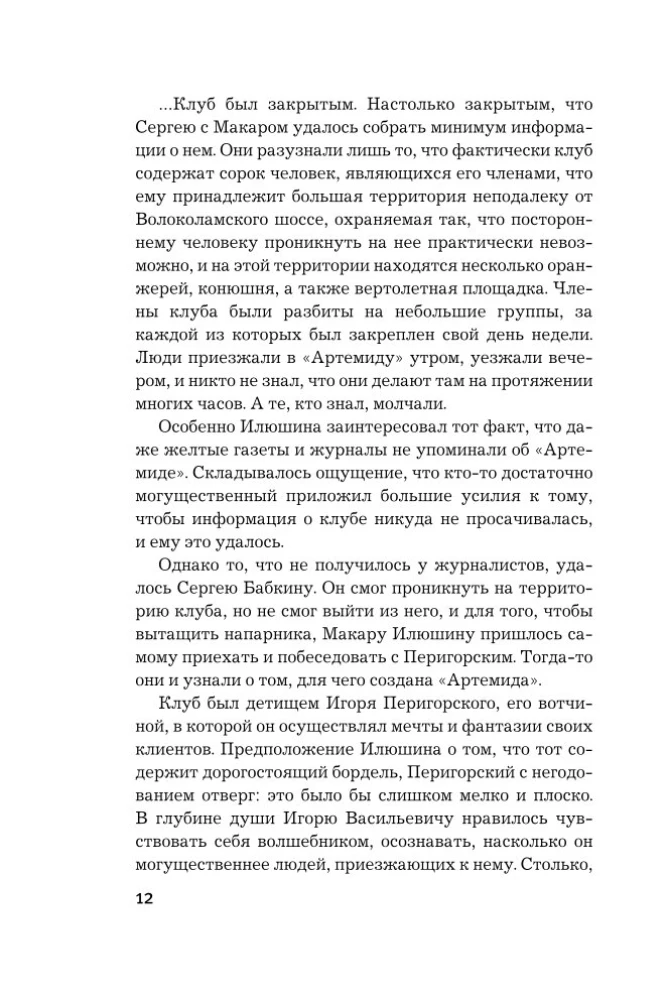 ...Клуб был закрытым. Настолько закрытым, что Сергею с Макаром удалось собрать минимум информации о нем. Они разузнали лишь то, что фактически клуб содержат сорок человек, являющихся его членами, что ему принадлежит большая территория неподалеку от Волоколамского шоссе, охраняемая так, что постороннему человеку проникнуть на нее практически невозможно, и на этой территории находятся несколько оранжерей, конюшня, а также вертолетная площадка. Члены клуба были разбиты на небольшие группы, за каждой из которых был закреплен свой день недели. Люди приезжали в «Артемиду» утром, уезжали вечером, и никто не знал, что они делают там на протяжении многих часов. А те, кто знал, молчали.

Особенно Илюшина заинтересовал тот факт, что даже желтые газеты и журналы не упоминали об «Артемиде». Складывалось ощущение, что кто-то достаточно могущественный приложил большие усилия к тому, чтобы информация о клубе никуда не просачивалась, и ему это удалось.

Однако то, что не получилось у журналистов, удалось Сергею Бабкину. Он смог проникнуть на территорию клуба, но не смог выйти из него, и для того, чтобы вытащить напарника, Макару Илюшину пришлось самому приехать и побеседовать с Перигорским. Тогда-то они и узнали о том, для чего создана «Артемида».

Клуб был детищем Игоря Перигорского, его вотчиной, в которой он осуществлял мечты и фантазии своих клиентов. Предположение Илюшина о том, что тот содержит дорогостоящий бордель, Перигорский с негодованием отверг: это было бы слишком мелко и плоско. В глубине души Игорю Васильевичу нравилось чувствовать себя волшебником, осознавать, насколько он могущественнее людей, приезжающих к нему. Столько,

12